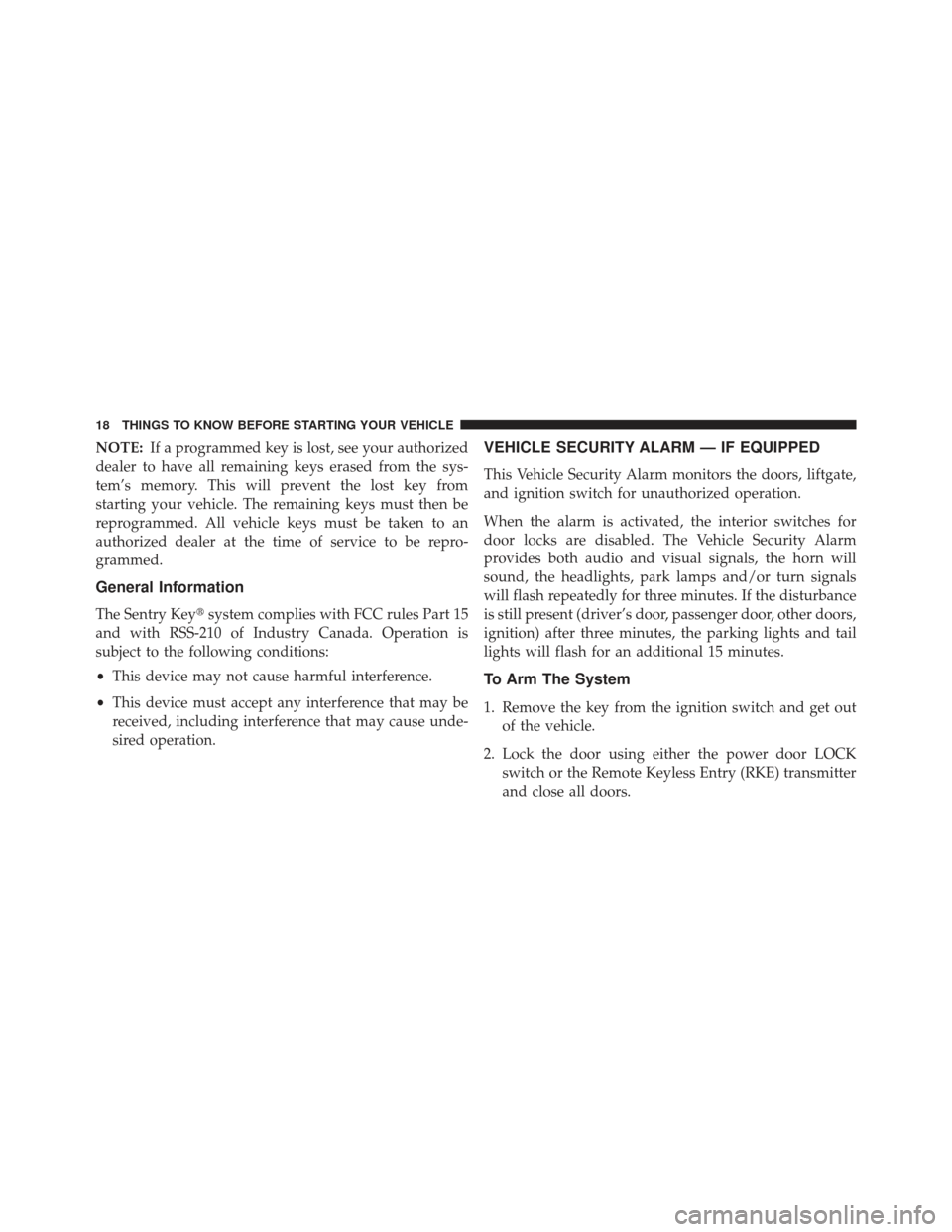 18 THINGS TO KNOW BEFORE STARTING YOUR VEHICLE

NOTE: If a programmed key is lost, see your authorized dealer to have all remaining keys erased from the system's memory. This will prevent the lost key from starting your vehicle. The remaining keys must then be reprogrammed. All vehicle keys must be taken to an authorized dealer at the time of service to be reprogrammed.

General Information

The Sentry Key® system complies with FCC rules Part 15 and with RSS-210 of Industry Canada. Operation is subject to the following conditions:

• This device may not cause harmful interference.

• This device must accept any interference that may be received, including interference that may cause undesired operation.

VEHICLE SECURITY ALARM — IF EQUIPPED

This Vehicle Security Alarm monitors the doors, liftgate, and ignition switch for unauthorized operation.

When the alarm is activated, the interior switches for door locks are disabled. The Vehicle Security Alarm provides both audio and visual signals, the horn will sound, the headlights, park lamps and/or turn signals will flash repeatedly for three minutes. If the disturbance is still present (driver's door, passenger door, other doors, ignition) after three minutes, the parking lights and tail lights will flash for an additional 15 minutes.

To Arm The System

1. Remove the key from the ignition switch and get out of the vehicle.

2. Lock the door using either the power door LOCK switch or the Remote Keyless Entry (RKE) transmitter and close all doors.

carmanualsonline.info